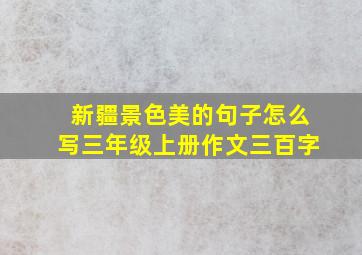 新疆景色美的句子怎么写三年级上册作文三百字